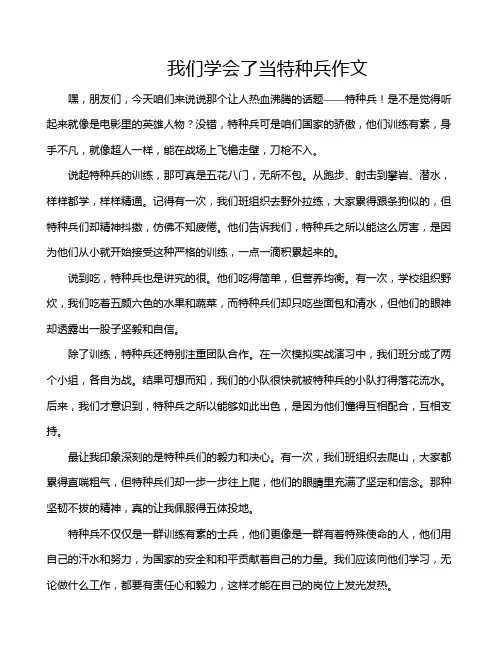 我们学会了当特种兵作文

嘿，朋友们，今天咱们来说说那个让人热血沸腾的话题——特种兵！是不是觉得听起来就像是电影里的英雄人物？没错，特种兵可是咱们国家的骄傲，他们训练有素，身手不凡，就像超人一样，能在战场上飞檐走壁，刀枪不入。

说起特种兵的训练，那可真是五花八门，无所不包。从跑步、射击到攀岩、潜水，样样都学，样样精通。记得有一次，我们班组织去野外拉练，大家累得跟条狗似的，但特种兵们却精神抖擞，仿佛不知疲倦。他们告诉我们，特种兵之所以能这么厉害，是因为他们从小就开始接受这种严格的训练，一点一滴积累起来的。

说到吃，特种兵也是讲究的很。他们吃得简单，但营养均衡。有一次，学校组织野炊，我们吃着五颜六色的水果和蔬菜，而特种兵们却只吃些面包和清水，但他们的眼神却透露出一股子坚毅和自信。

除了训练，特种兵还特别注重团队合作。在一次模拟实战演习中，我们班分成了两个小组，各自为战。结果可想而知，我们的小队很快就被特种兵的小队打得落花流水。后来，我们才意识到，特种兵之所以能够如此出色，是因为他们懂得互相配合，互相支持。

最让我印象深刻的是特种兵们的毅力和决心。有一次，我们班组织去爬山，大家都累得直喘粗气，但特种兵们却一步一步往上爬，他们的眼睛里充满了坚定和信念。那种坚韧不拔的精神，真的让我佩服得五体投地。

特种兵不仅仅是一群训练有素的士兵，他们更像是一群有着特殊使命的人，他们用自己的汗水和努力，为国家的安全和和平贡献着自己的力量。我们应该向他们学习，无论做什么工作，都要有责任心和毅力，这样才能在自己的岗位上发光发热。